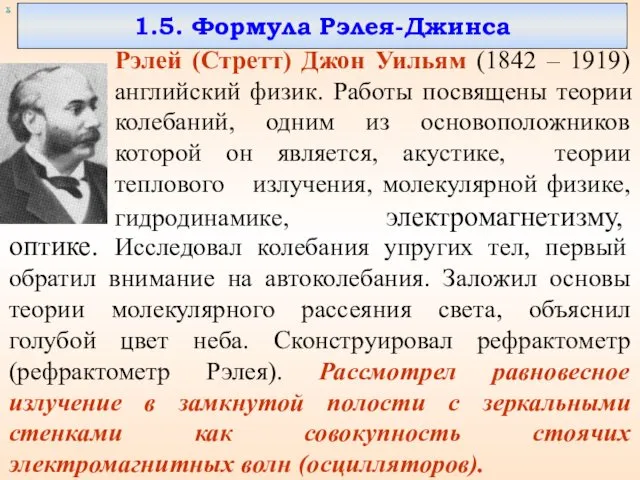 1.5. Формула Рэлея-Джинса

Рэлей (Стретт) Джон Уильям (1842 – 1919) английский физик. Работы посвящены теории колебаний, одним из основоположников которой он является, акустике, теории теплового излучения, молекулярной физике, гидродинамике, электромагнетизму, оптике. Исследовал колебания упругих тел, первый обратил внимание на автоколебания. Заложил основы теории молекулярного рассеяния света, объяснил голубой цвет неба. Сконструировал рефрактометр (рефрактометр Рэлея). Рассмотрел равновесное излучение в замкнутой полости с зеркальными стенками как совокупность стоячих электромагнитных волн (осцилляторов).